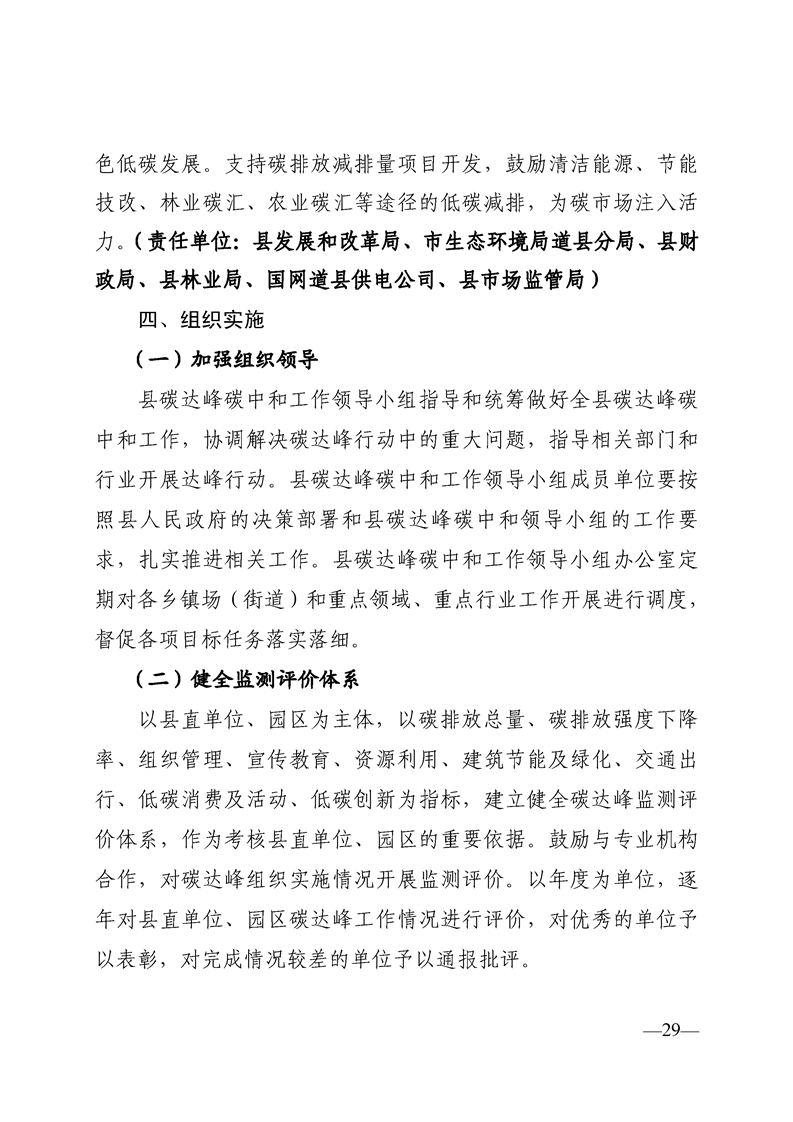 色低碳发展。支持碳排放减排量项目开发，鼓励清洁能源、节能技改、林业碳汇、农业碳汇等途径的低碳减排，为碳市场注入活力。（责任单位：县发展和改革局、市生态环境局道县分局、县财政局、县林业局、国网道县供电公司、县市场监管局）

四、组织实施

（一）加强组织领导

县碳达峰碳中和工作领导小组指导和统筹做好全县碳达峰碳中和工作，协调解决碳达峰行动中的重大问题，指导相关部门和行业开展达峰行动。县碳达峰碳中和工作领导小组成员单位要按照县人民政府的决策部署和县碳达峰碳中和领导小组的工作要求，扎实推进相关工作。县碳达峰碳中和工作领导小组办公室定期对各乡镇场（街道）和重点领域、重点行业工作开展进行调度，督促各项目标任务落实落细。

（二）健全监测评价体系

以县直单位、园区为主体，以碳排放总量、碳排放强度下降率、组织管理、宣传教育、资源利用、建筑节能及绿化、交通出行、低碳消费及活动、低碳创新为指标，建立健全碳达峰监测评价体系，作为考核县直单位、园区的重要依据。鼓励与专业机构合作，对碳达峰组织实施情况开展监测评价。以年度为单位，逐年对县直单位、园区碳达峰工作情况进行评价，对优秀的单位予以表彰，对完成情况较差的单位予以通报批评。

—29—